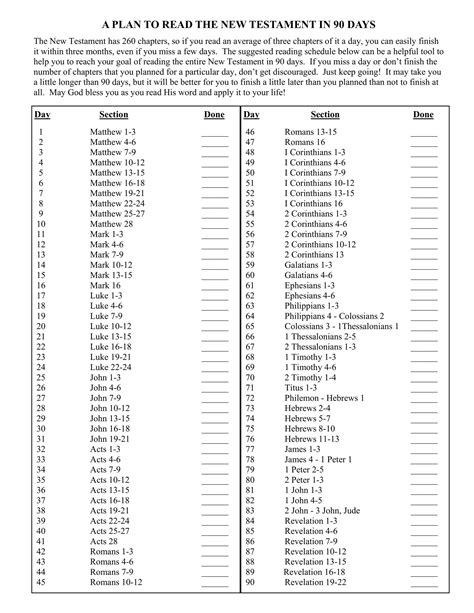 A PLAN TO READ THE NEW TESTAMENT IN 90 DAYS

The New Testament has 260 chapters, so if you read an average of three chapters of it a day, you can easily finish it within three months, even if you miss a few days. The suggested reading schedule below can be a helpful tool to help you to reach your goal of reading the entire New Testament in 90 days. If you miss a day or don't finish the number of chapters that you planned for a particular day, don't get discouraged. Just keep going! It may take you a little longer than 90 days, but it will be better for you to finish a little later than you planned than not to finish at all. May God bless you as you read His word and apply it to your life!

| Day | Section | Done |
|---|---|---|
| 1 | Matthew 1-3 | ______ |
| 2 | Matthew 4-6 | ______ |
| 3 | Matthew 7-9 | ______ |
| 4 | Matthew 10-12 | ______ |
| 5 | Matthew 13-15 | ______ |
| 6 | Matthew 16-18 | ______ |
| 7 | Matthew 19-21 | ______ |
| 8 | Matthew 22-24 | ______ |
| 9 | Matthew 25-27 | ______ |
| 10 | Matthew 28 | ______ |
| 11 | Mark 1-3 | ______ |
| 12 | Mark 4-6 | ______ |
| 13 | Mark 7-9 | ______ |
| 14 | Mark 10-12 | ______ |
| 15 | Mark 13-15 | ______ |
| 16 | Mark 16 | ______ |
| 17 | Luke 1-3 | ______ |
| 18 | Luke 4-6 | ______ |
| 19 | Luke 7-9 | ______ |
| 20 | Luke 10-12 | ______ |
| 21 | Luke 13-15 | ______ |
| 22 | Luke 16-18 | ______ |
| 23 | Luke 19-21 | ______ |
| 24 | Luke 22-24 | ______ |
| 25 | John 1-3 | ______ |
| 26 | John 4-6 | ______ |
| 27 | John 7-9 | ______ |
| 28 | John 10-12 | ______ |
| 29 | John 13-15 | ______ |
| 30 | John 16-18 | ______ |
| 31 | John 19-21 | ______ |
| 32 | Acts 1-3 | ______ |
| 33 | Acts 4-6 | ______ |
| 34 | Acts 7-9 | ______ |
| 35 | Acts 10-12 | ______ |
| 36 | Acts 13-15 | ______ |
| 37 | Acts 16-18 | ______ |
| 38 | Acts 19-21 | ______ |
| 39 | Acts 22-24 | ______ |
| 40 | Acts 25-27 | ______ |
| 41 | Acts 28 | ______ |
| 42 | Romans 1-3 | ______ |
| 43 | Romans 4-6 | ______ |
| 44 | Romans 7-9 | ______ |
| 45 | Romans 10-12 | ______ |

| Day | Section | Done |
|---|---|---|
| 46 | Romans 13-15 | ______ |
| 47 | Romans 16 | ______ |
| 48 | I Corinthians 1-3 | ______ |
| 49 | I Corinthians 4-6 | ______ |
| 50 | I Corinthians 7-9 | ______ |
| 51 | I Corinthians 10-12 | ______ |
| 52 | I Corinthians 13-15 | ______ |
| 53 | I Corinthians 16 | ______ |
| 54 | 2 Corinthians 1-3 | ______ |
| 55 | 2 Corinthians 4-6 | ______ |
| 56 | 2 Corinthians 7-9 | ______ |
| 57 | 2 Corinthians 10-12 | ______ |
| 58 | 2 Corinthians 13 | ______ |
| 59 | Galatians 1-3 | ______ |
| 60 | Galatians 4-6 | ______ |
| 61 | Ephesians 1-3 | ______ |
| 62 | Ephesians 4-6 | ______ |
| 63 | Philippians 1-3 | ______ |
| 64 | Philippians 4 - Colossians 2 | ______ |
| 65 | Colossians 3 - 1Thessalonians 1 | ______ |
| 66 | 1 Thessalonians 2-5 | ______ |
| 67 | 2 Thessalonians 1-3 | ______ |
| 68 | 1 Timothy 1-3 | ______ |
| 69 | 1 Timothy 4-6 | ______ |
| 70 | 2 Timothy 1-4 | ______ |
| 71 | Titus 1-3 | ______ |
| 72 | Philemon - Hebrews 1 | ______ |
| 73 | Hebrews 2-4 | ______ |
| 74 | Hebrews 5-7 | ______ |
| 75 | Hebrews 8-10 | ______ |
| 76 | Hebrews 11-13 | ______ |
| 77 | James 1-3 | ______ |
| 78 | James 4 - 1 Peter 1 | ______ |
| 79 | 1 Peter 2-5 | ______ |
| 80 | 2 Peter 1-3 | ______ |
| 81 | 1 John 1-3 | ______ |
| 82 | 1 John 4-5 | ______ |
| 83 | 2 John - 3 John, Jude | ______ |
| 84 | Revelation 1-3 | ______ |
| 85 | Revelation 4-6 | ______ |
| 86 | Revelation 7-9 | ______ |
| 87 | Revelation 10-12 | ______ |
| 88 | Revelation 13-15 | ______ |
| 89 | Revelation 16-18 | ______ |
| 90 | Revelation 19-22 | ______ |